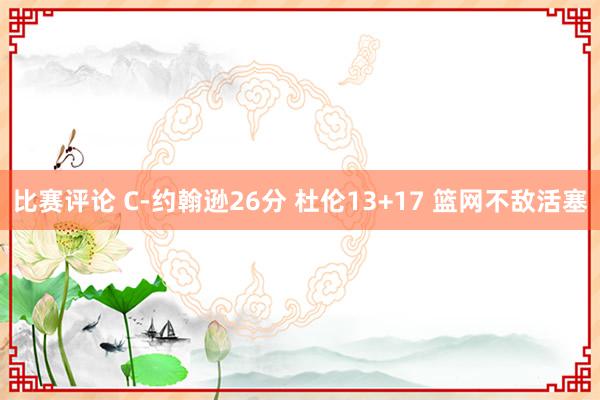 比赛评论 C-约翰逊26分 杜伦13+17 篮网不敌活塞